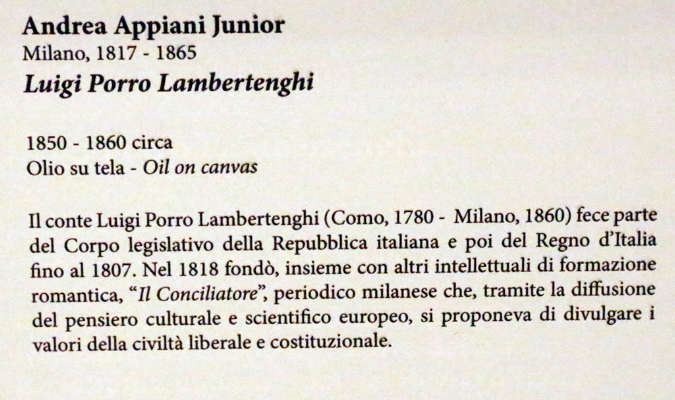 Andrea Appiani Junior
Milano, 1817 - 1865
Luigi Porro Lambertenghi

1850 - 1860 circa
Olio su tela - Oil on canvas

Il conte Luigi Porro Lambertenghi (Como, 1780 - Milano, 1860) fece parte del Corpo legislativo della Repubblica italiana e poi del Regno d'Italia fino al 1807. Nel 1818 fondò, insieme con altri intellettuali di formazione romantica, "Il Conciliatore", periodico milanese che, tramite la diffusione del pensiero culturale e scientifico europeo, si proponeva di divulgare i valori della civiltà liberale e costituzionale.